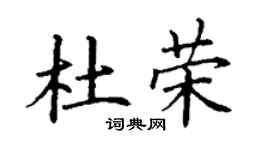 杜荣

词典网